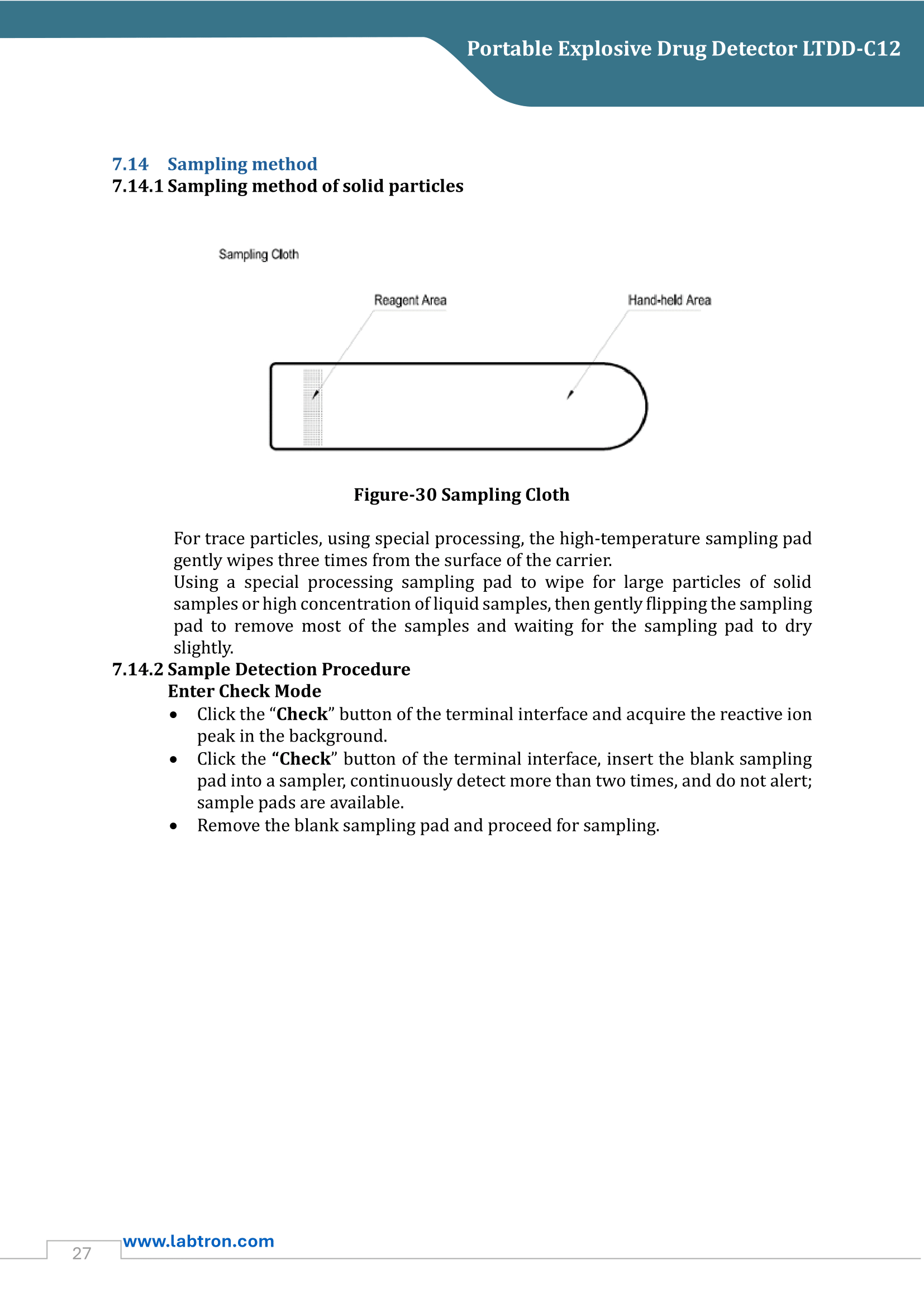 Portable Explosive Drug Detector LTDD-C12

7.14 Sampling method

7.14.1 Sampling method of solid particles

Sampling Cloth

Reagent Area

Hand-held Area

Figure-30 Sampling Cloth

For trace particles, using special processing, the high-temperature sampling pad gently wipes three times from the surface of the carrier.

Using a special processing sampling pad to wipe for large particles of solid samples or high concentration of liquid samples, then gently flipping the sampling pad to remove most of the samples and waiting for the sampling pad to dry slightly.

7.14.2 Sample Detection Procedure

Enter Check Mode

• Click the "Check" button of the terminal interface and acquire the reactive ion peak in the background.
• Click the "Check" button of the terminal interface, insert the blank sampling pad into a sampler, continuously detect more than two times, and do not alert; sample pads are available.
• Remove the blank sampling pad and proceed for sampling.

27

www.labtron.com